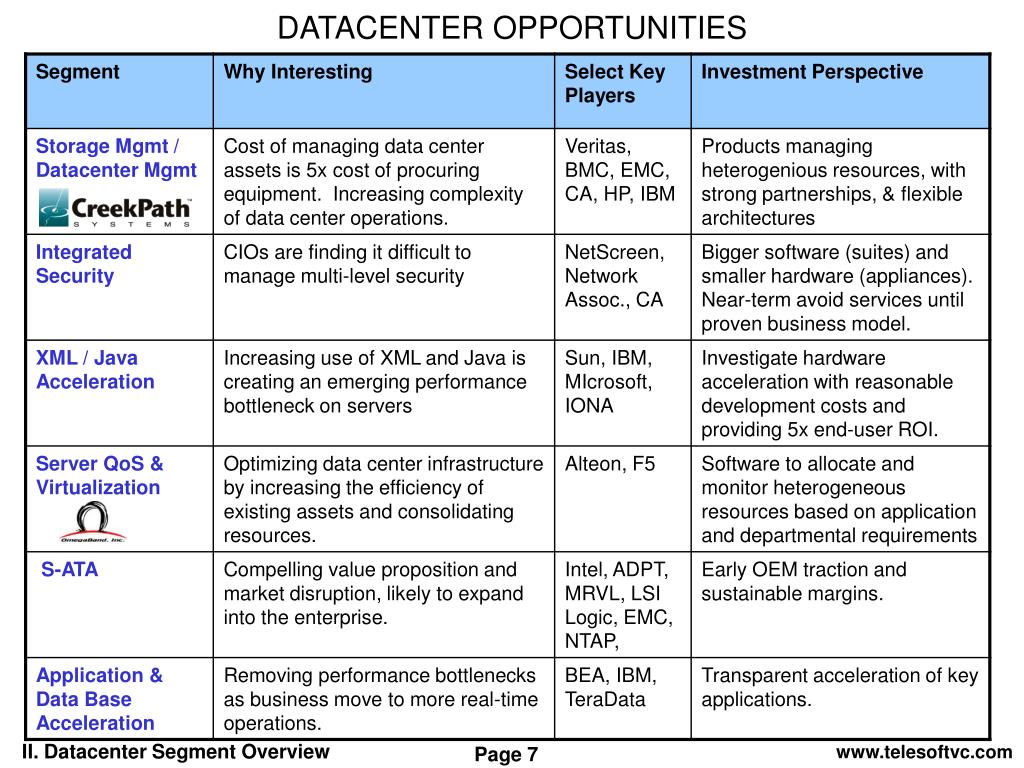 DATACENTER OPPORTUNITIES

| Segment | Why Interesting | Select Key Players | Investment Perspective |
|---|---|---|---|
| Storage Mgmt / Datacenter Mgmt CreekPath SYSTEMS | Cost of managing data center assets is 5x cost of procuring equipment. Increasing complexity of data center operations. | Veritas, BMC, EMC, CA, HP, IBM | Products managing heterogenious resources, with strong partnerships, & flexible architectures |
| Integrated Security | CIOs are finding it difficult to manage multi-level security | NetScreen, Network Assoc., CA | Bigger software (suites) and smaller hardware (appliances). Near-term avoid services until proven business model. |
| XML / Java Acceleration | Increasing use of XML and Java is creating an emerging performance bottleneck on servers | Sun, IBM, MIcrosoft, IONA | Investigate hardware acceleration with reasonable development costs and providing 5x end-user ROI. |
| Server QoS & Virtualization OmegaBand, Inc. | Optimizing data center infrastructure by increasing the efficiency of existing assets and consolidating resources. | Alteon, F5 | Software to allocate and monitor heterogeneous resources based on application and departmental requirements |
| S-ATA | Compelling value proposition and market disruption, likely to expand into the enterprise. | Intel, ADPT, MRVL, LSI Logic, EMC, NTAP, | Early OEM traction and sustainable margins. |
| Application & Data Base Acceleration | Removing performance bottlenecks as business move to more real-time operations. | BEA, IBM, TeraData | Transparent acceleration of key applications. |

II. Datacenter Segment Overview Page 7 www.telesoftvc.com